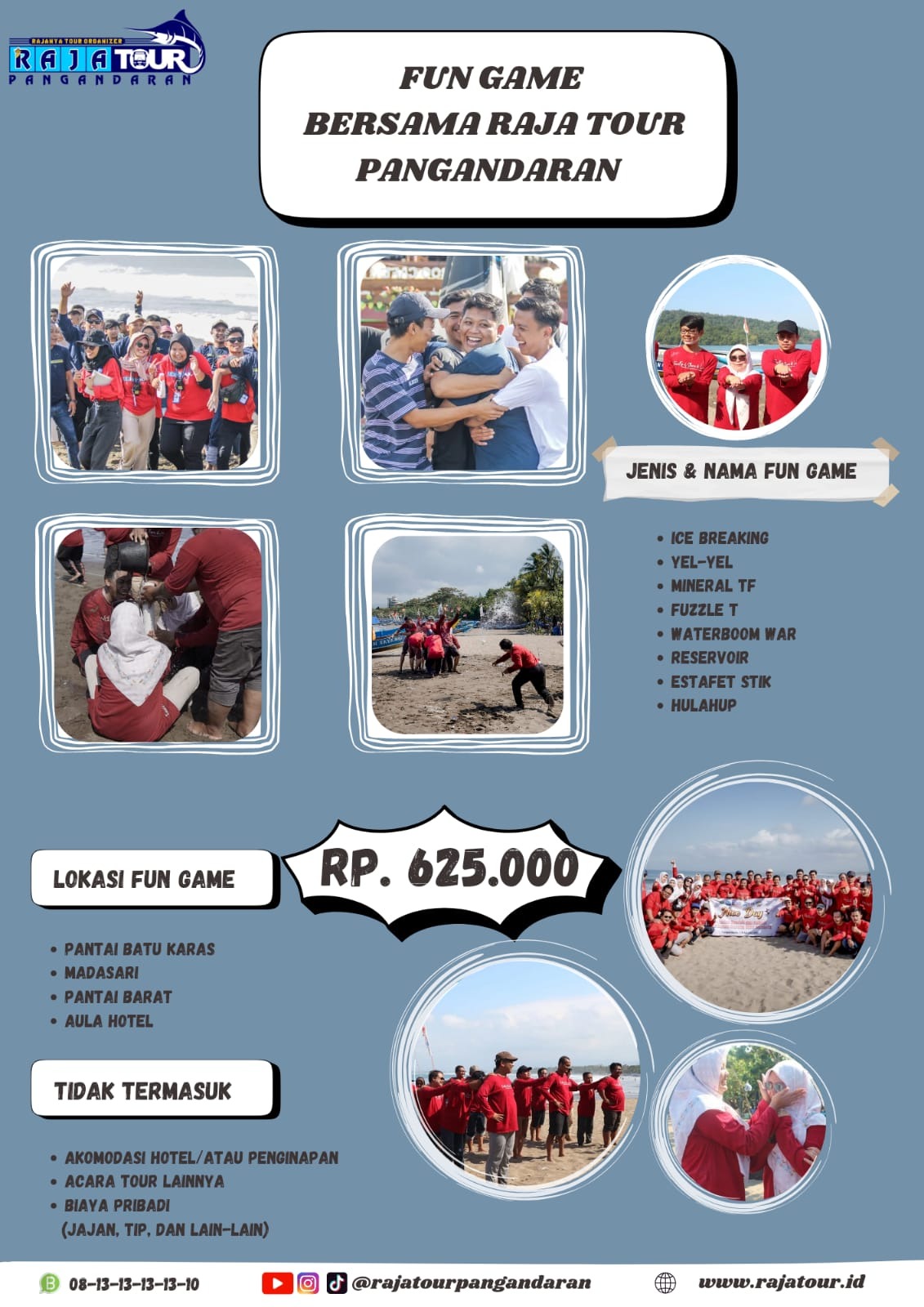 RAJANYA TOUR ORGANIZER
RAJA TOUR
PANGANDARAN

FUN GAME
BERSAMA RAJA TOUR
PANGANDARAN

JENIS & NAMA FUN GAME

• ICE BREAKING
• YEL-YEL
• MINERAL TF
• FUZZLE T
• WATERBOOM WAR
• RESERVOIR
• ESTAFET STIK
• HULAHUP

LOKASI FUN GAME

RP. 625.000

• PANTAI BATU KARAS
• MADASARI
• PANTAI BARAT
• AULA HOTEL

TIDAK TERMASUK

• AKOMODASI HOTEL/ATAU PENGINAPAN
• ACARA TOUR LAINNYA
• BIAYA PRIBADI
(JAJAN, TIP, DAN LAIN-LAIN)

08-13-13-13-13-10
@rajatourpangandaran
www.rajatour.id